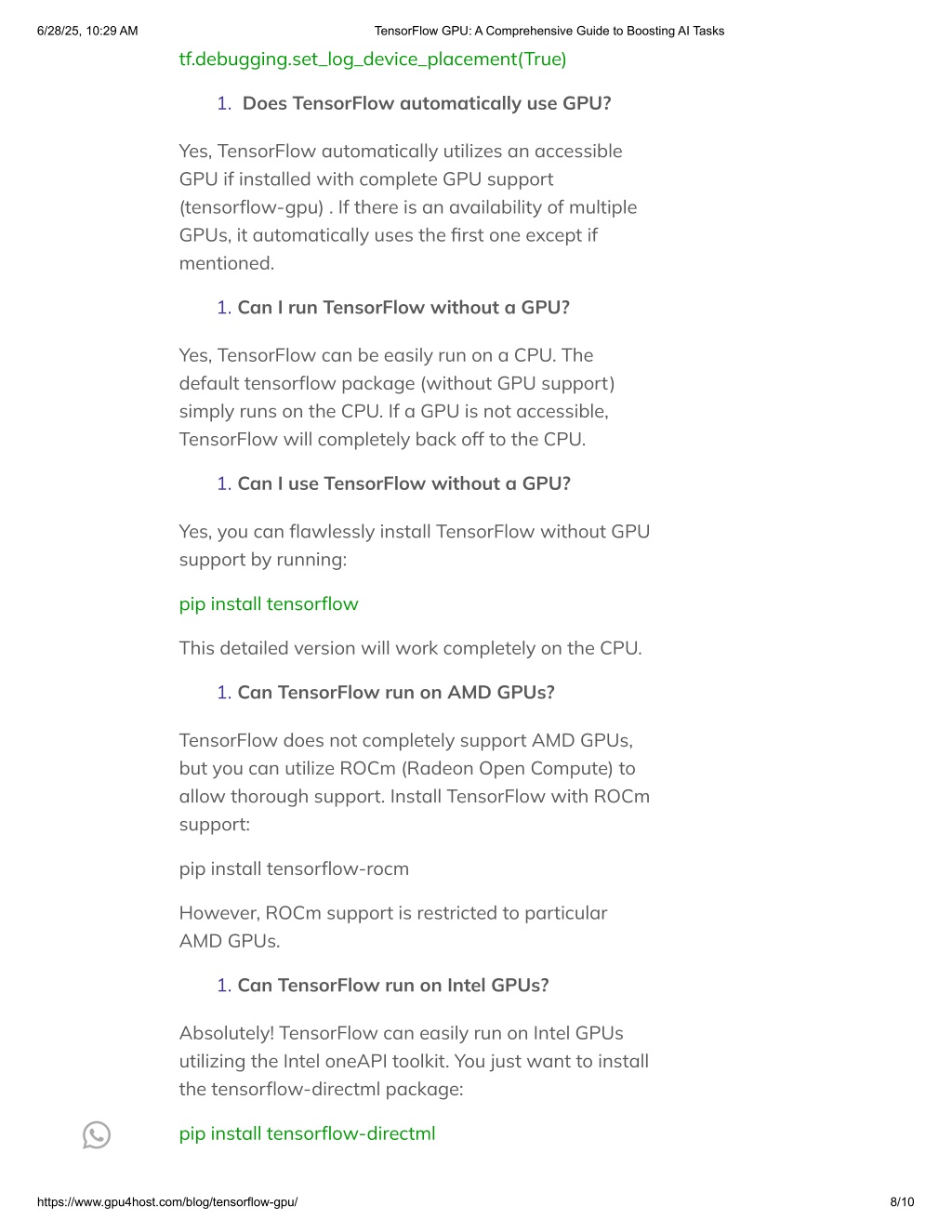 6/28/25, 10:29 AM TensorFlow GPU: A Comprehensive Guide to Boosting AI Tasks

tf.debugging.set_log_device_placement(True)

1. Does TensorFlow automatically use GPU?

Yes, TensorFlow automatically utilizes an accessible GPU if installed with complete GPU support (tensorflow-gpu) . If there is an availability of multiple GPUs, it automatically uses the first one except if mentioned.

1. Can I run TensorFlow without a GPU?

Yes, TensorFlow can be easily run on a CPU. The default tensorflow package (without GPU support) simply runs on the CPU. If a GPU is not accessible, TensorFlow will completely back off to the CPU.

1. Can I use TensorFlow without a GPU?

Yes, you can flawlessly install TensorFlow without GPU support by running:

pip install tensorflow

This detailed version will work completely on the CPU.

1. Can TensorFlow run on AMD GPUs?

TensorFlow does not completely support AMD GPUs, but you can utilize ROCm (Radeon Open Compute) to allow thorough support. Install TensorFlow with ROCm support:

pip install tensorflow-rocm

However, ROCm support is restricted to particular AMD GPUs.

1. Can TensorFlow run on Intel GPUs?

Absolutely! TensorFlow can easily run on Intel GPUs utilizing the Intel oneAPI toolkit. You just want to install the tensorflow-directml package:

pip install tensorflow-directml

https://www.gpu4host.com/blog/tensorflow-gpu/ 8/10